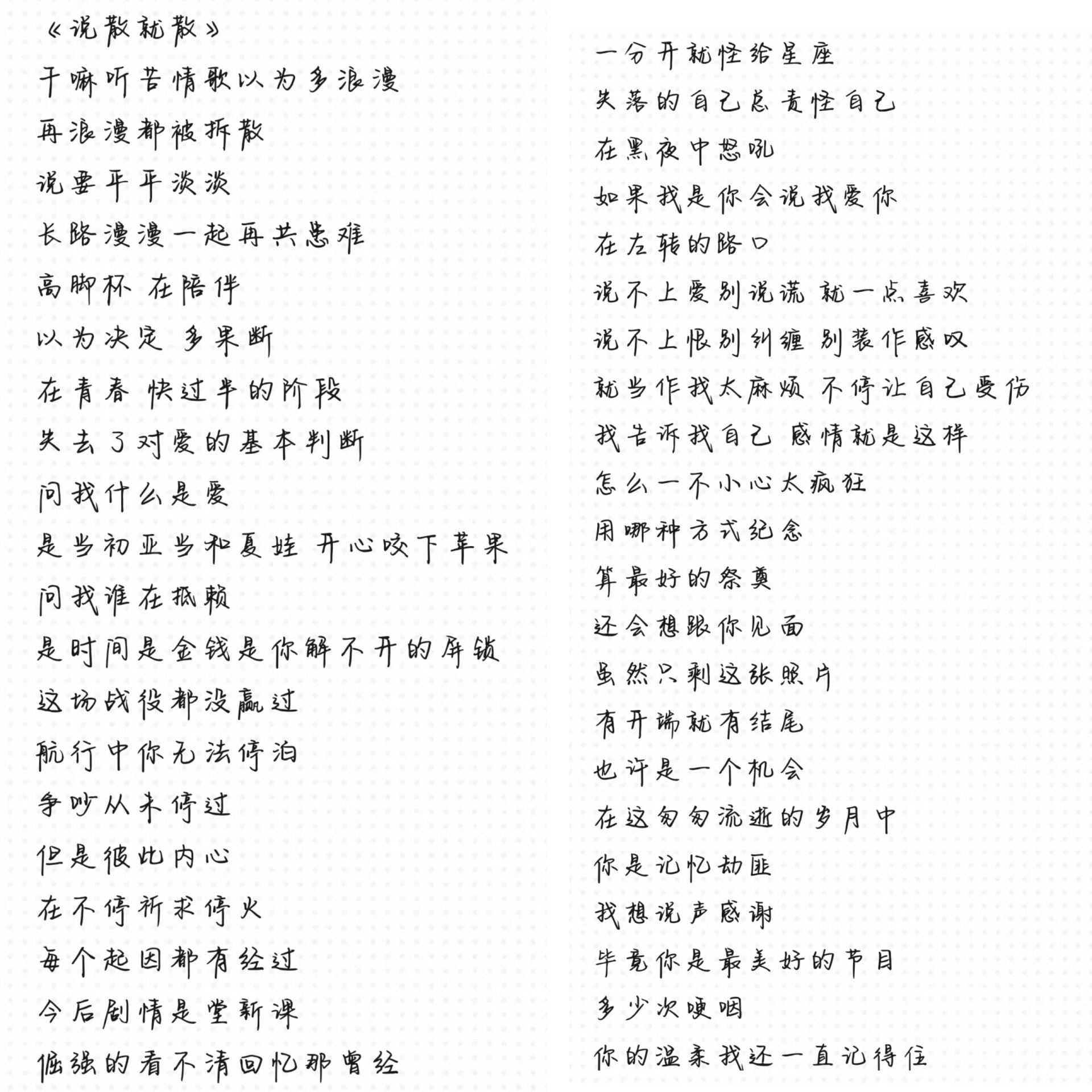 《说散就散》
干嘛听苦情歌以为多浪漫
再浪漫都被拆散
说要平平淡淡
长路漫漫一起再共患难
高脚杯 在陪伴
以为决定 多果断
在青春 快过半的阶段
失去了对爱的基本判断
问我什么是爱
是当初亚当和夏娃 开心咬下苹果
问我谁在抵赖
是时间是金钱是你解不开的屏锁
这场战役都没赢过
航行中你无法停泊
争吵从未停过
但是彼此内心
在不停祈求停火
每个起因都有经过
今后剧情是堂新课
倔强的看不清回忆那曾经

一分开就怪给星座
失落的自己总责怪自己
在黑夜中怒吼
如果我是你会说我爱你
在左转的路口
说不上爱别说谎 就一点喜欢
说不上恨别纠缠 别装作感叹
就当作我太麻烦 不停让自己受伤
我告诉我自己 感情就是这样
怎么一不小心太疯狂
用哪种方式纪念
算最好的祭奠
还会想跟你见面
虽然只剩这张照片
有开端就有结尾
也许是一个机会
在这匆匆流逝的岁月中
你是记忆劫匪
我想说声感谢
毕竟你是最美好的节目
多少次哽咽
你的温柔我还一直记得住